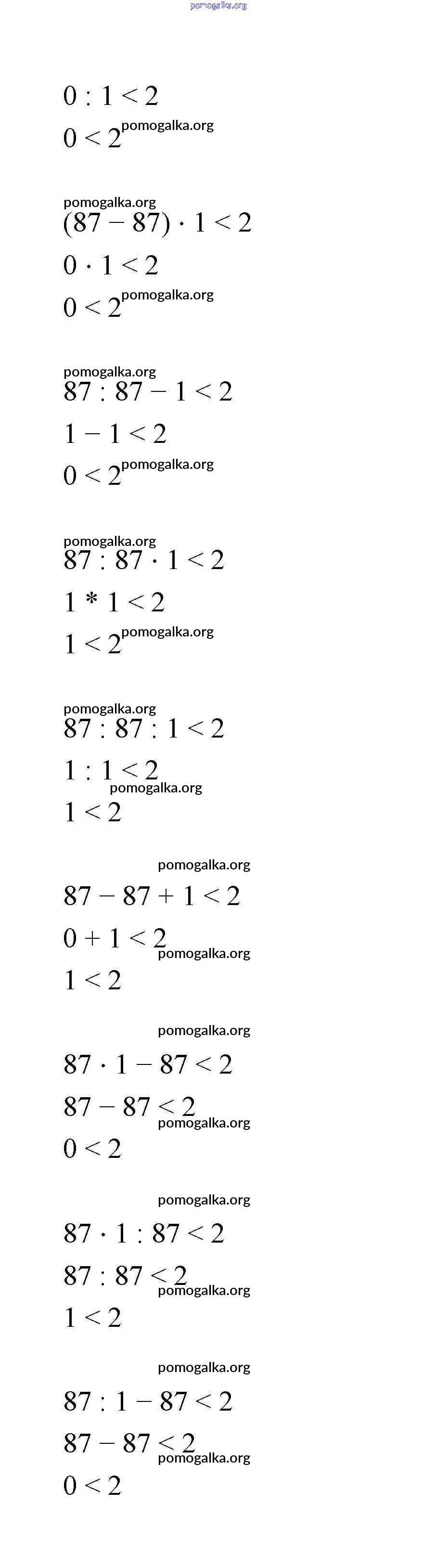 pomogalka.org

$0 : 1 < 2$
$0 < 2$ pomogalka.org

pomogalka.org
$(87 - 87) \cdot 1 < 2$
$0 \cdot 1 < 2$
$0 < 2$ pomogalka.org

pomogalka.org
$87 : 87 - 1 < 2$
$1 - 1 < 2$
$0 < 2$ pomogalka.org

pomogalka.org
$87 : 87 \cdot 1 < 2$
$1 * 1 < 2$
$1 < 2$ pomogalka.org

pomogalka.org
$87 : 87 : 1 < 2$
$1 : 1 < 2$
pomogalka.org
$1 < 2$

pomogalka.org
$87 - 87 + 1 < 2$
$0 + 1 < 2$
pomogalka.org
$1 < 2$

pomogalka.org
$87 \cdot 1 - 87 < 2$
$87 - 87 < 2$
pomogalka.org
$0 < 2$

pomogalka.org
$87 \cdot 1 : 87 < 2$
$87 : 87 < 2$
pomogalka.org
$1 < 2$

pomogalka.org
$87 : 1 - 87 < 2$
$87 - 87 < 2$
pomogalka.org
$0 < 2$